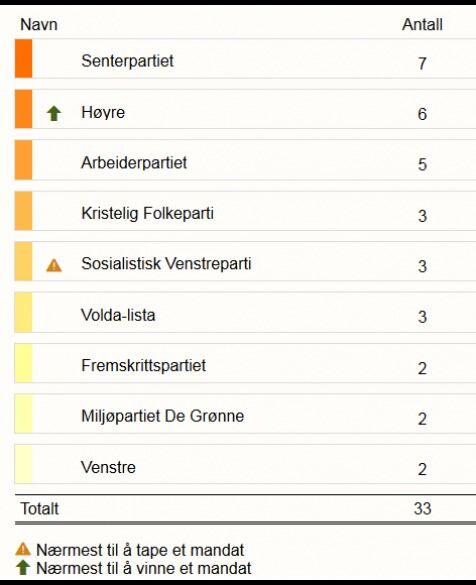 | Navn | Antall |
|---|---|
| Senterpartiet | 7 |
| Høyre | 6 |
| Arbeiderpartiet | 5 |
| Kristelig Folkeparti | 3 |
| Sosialistisk Venstreparti | 3 |
| Volda-lista | 3 |
| Fremskrittspartiet | 2 |
| Miljøpartiet De Grønne | 2 |
| Venstre | 2 |
| Totalt | 33 |

Nærmest til å tape et mandat
Nærmest til å vinne et mandat